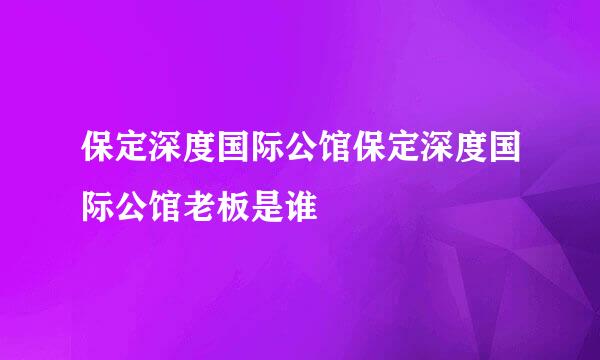 保定深度国际公馆保定深度国际公馆老板是谁